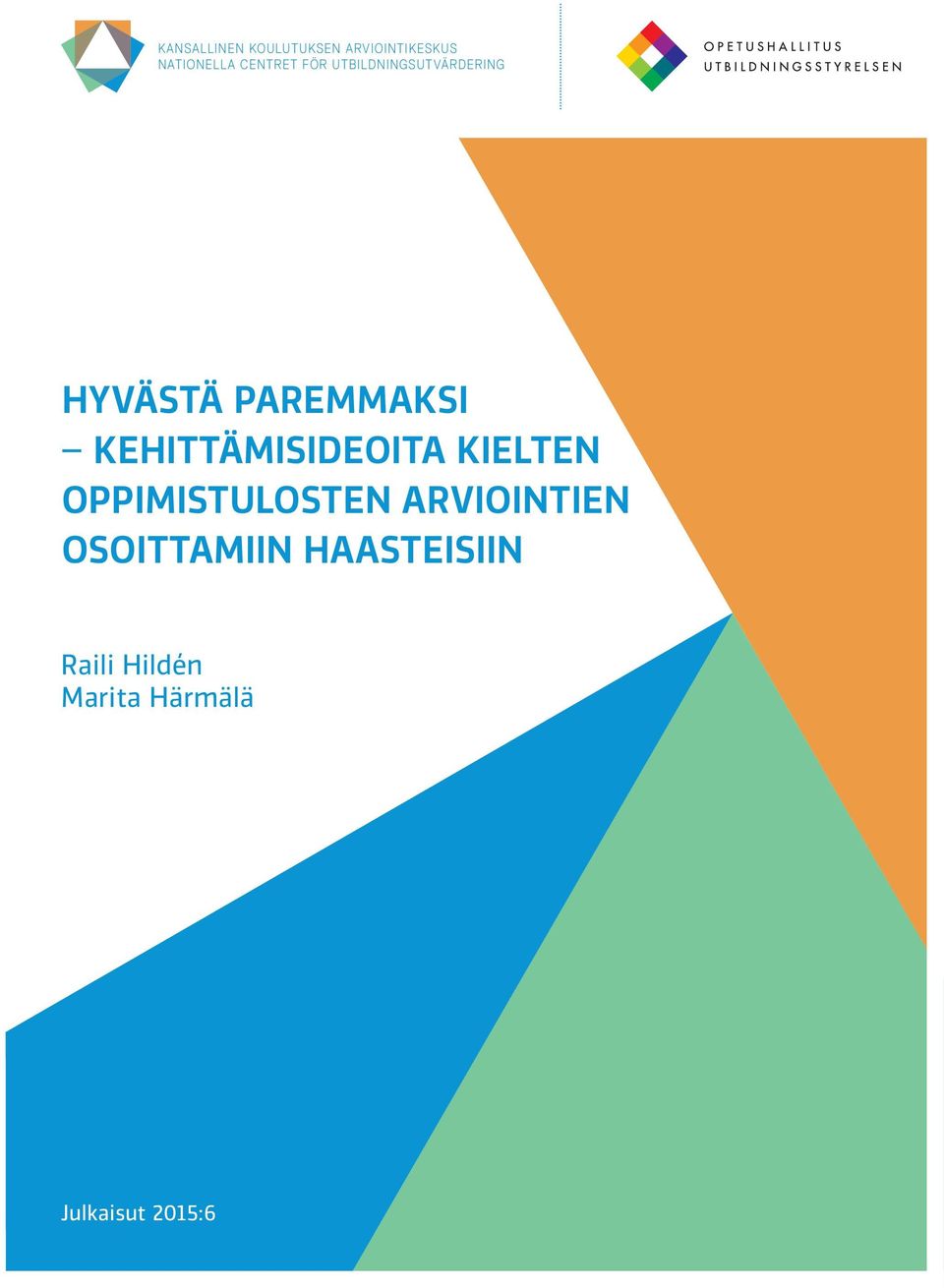 KANSALLINEN KOULUTUKSEN ARVIOINTIKESKUS
NATIONELLA CENTRET FÖR UTBILDNINGSUTVÄRDERING

OPETUSHALLITUS
UTBILDNINGSSTYRELSEN

HYVÄSTÄ PAREMMAKSI – KEHITTÄMISIDEOITA KIELTEN OPPIMISTULOSTEN ARVIOINTIEN OSOITTAMIIN HAASTEISIIN

Raili Hildén
Marita Härmälä

Julkaisut 2015:6